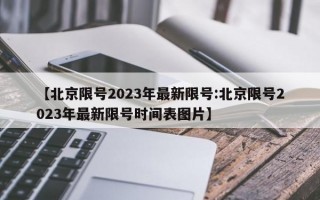 【北京限号2023年最新限号:北京限号2023年最新限号时间表图片】